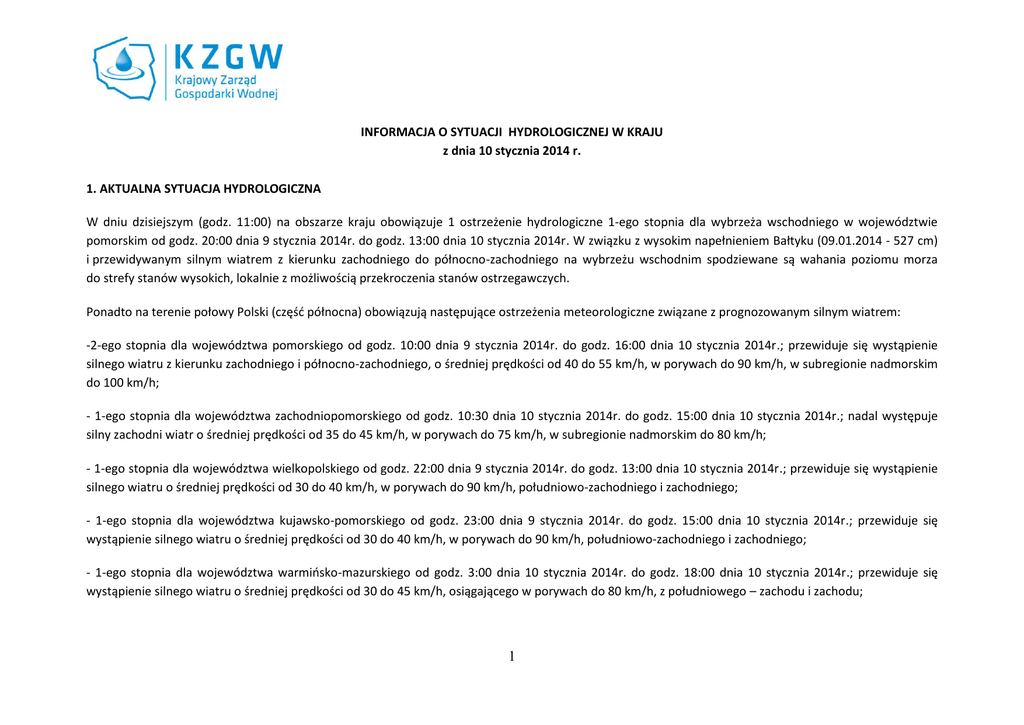 KZGW
Krajowy Zarząd
Gospodarki Wodnej

INFORMACJA O SYTUACJI HYDROLOGICZNEJ W KRAJU
z dnia 10 stycznia 2014 r.

1. AKTUALNA SYTUACJA HYDROLOGICZNA

W dniu dzisiejszym (godz. 11:00) na obszarze kraju obowiązuje 1 ostrzeżenie hydrologiczne 1-ego stopnia dla wybrzeża wschodniego w województwie pomorskim od godz. 20:00 dnia 9 stycznia 2014r. do godz. 13:00 dnia 10 stycznia 2014r. W związku z wysokim napełnieniem Bałtyku (09.01.2014 - 527 cm) i przewidywanym silnym wiatrem z kierunku zachodniego do północno-zachodniego na wybrzeżu wschodnim spodziewane są wahania poziomu morza do strefy stanów wysokich, lokalnie z możliwością przekroczenia stanów ostrzegawczych.

Ponadto na terenie połowy Polski (część północna) obowiązują następujące ostrzeżenia meteorologiczne związane z prognozowanym silnym wiatrem:

-2-ego stopnia dla województwa pomorskiego od godz. 10:00 dnia 9 stycznia 2014r. do godz. 16:00 dnia 10 stycznia 2014r.; przewiduje się wystąpienie silnego wiatru z kierunku zachodniego i północno-zachodniego, o średniej prędkości od 40 do 55 km/h, w porywach do 90 km/h, w subregionie nadmorskim do 100 km/h;

- 1-ego stopnia dla województwa zachodniopomorskiego od godz. 10:30 dnia 10 stycznia 2014r. do godz. 15:00 dnia 10 stycznia 2014r.; nadal występuje silny zachodni wiatr o średniej prędkości od 35 do 45 km/h, w porywach do 75 km/h, w subregionie nadmorskim do 80 km/h;

- 1-ego stopnia dla województwa wielkopolskiego od godz. 22:00 dnia 9 stycznia 2014r. do godz. 13:00 dnia 10 stycznia 2014r.; przewiduje się wystąpienie silnego wiatru o średniej prędkości od 30 do 40 km/h, w porywach do 90 km/h, południowo-zachodniego i zachodniego;

- 1-ego stopnia dla województwa kujawsko-pomorskiego od godz. 23:00 dnia 9 stycznia 2014r. do godz. 15:00 dnia 10 stycznia 2014r.; przewiduje się wystąpienie silnego wiatru o średniej prędkości od 30 do 40 km/h, w porywach do 90 km/h, południowo-zachodniego i zachodniego;

- 1-ego stopnia dla województwa warmińsko-mazurskiego od godz. 3:00 dnia 10 stycznia 2014r. do godz. 18:00 dnia 10 stycznia 2014r.; przewiduje się wystąpienie silnego wiatru o średniej prędkości od 30 do 45 km/h, osiągającego w porywach do 80 km/h, z południowego – zachodu i zachodu;

1